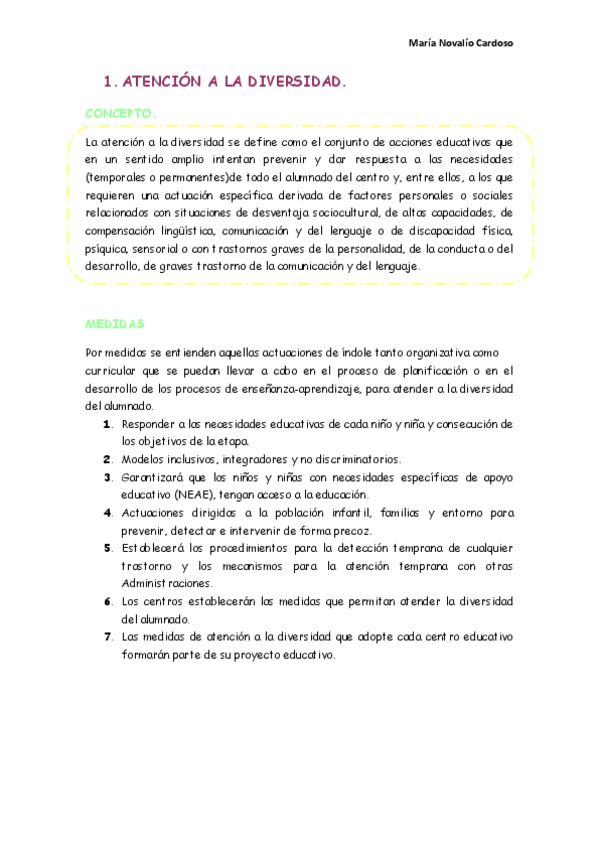 María Novalío Cardoso

1. ATENCIÓN A LA DIVERSIDAD.

CONCEPTO.

La atención a la diversidad se define como el conjunto de acciones educativas que en un sentido amplio intentan prevenir y dar respuesta a las necesidades (temporales o permanentes)de todo el alumnado del centro y, entre ellos, a los que requieren una actuación específica derivada de factores personales o sociales relacionados con situaciones de desventaja sociocultural, de altas capacidades, de compensación lingüística, comunicación y del lenguaje o de discapacidad física, psíquica, sensorial o con trastornos graves de la personalidad, de la conducta o del desarrollo, de graves trastorno de la comunicación y del lenguaje.

MEDIDAS

Por medidas se entienden aquellas actuaciones de índole tanto organizativa como curricular que se puedan llevar a cabo en el proceso de planificación o en el desarrollo de los procesos de enseñanza-aprendizaje, para atender a la diversidad del alumnado.

1. Responder a las necesidades educativas de cada niño y niña y consecución de los objetivos de la etapa.
2. Modelos inclusivos, integradores y no discriminatorios.
3. Garantizará que los niños y niñas con necesidades específicas de apoyo educativo (NEAE), tengan acceso a la educación.
4. Actuaciones dirigidas a la población infantil, familias y entorno para prevenir, detectar e intervenir de forma precoz.
5. Establecerá los procedimientos para la detección temprana de cualquier trastorno y los mecanismos para la atención temprana con otras Administraciones.
6. Los centros establecerán las medidas que permitan atender la diversidad del alumnado.
7. Las medidas de atención a la diversidad que adopte cada centro educativo formarán parte de su proyecto educativo.